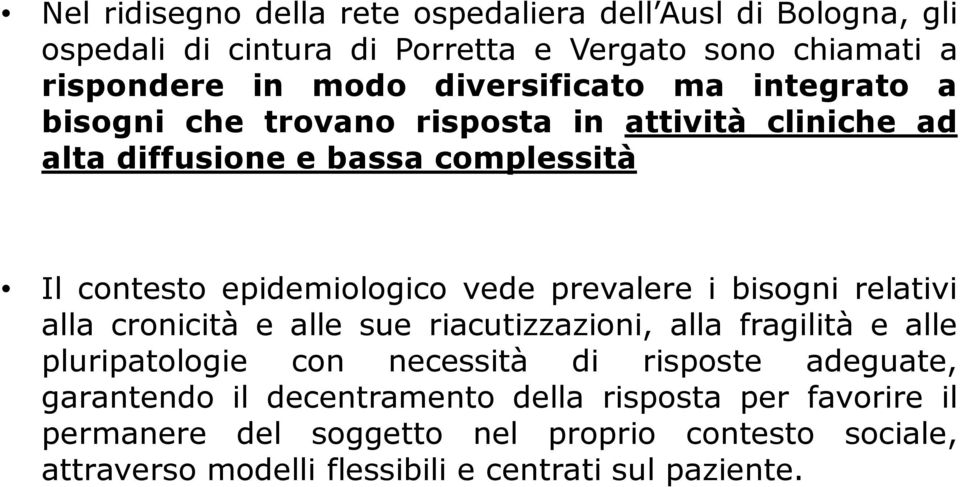 • Nel ridisegno della rete ospedaliera dell'Ausl di Bologna, gli ospedali di cintura di Porretta e Vergato sono chiamati a rispondere in modo diversificato ma integrato a bisogni che trovano risposta in attività cliniche ad alta diffusione e bassa complessità

• Il contesto epidemiologico vede prevalere i bisogni relativi alla cronicità e alle sue riacutizzazioni, alla fragilità e alle pluripatologie con necessità di risposte adeguate, garantendo il decentramento della risposta per favorire il permanere del soggetto nel proprio contesto sociale, attraverso modelli flessibili e centrati sul paziente.